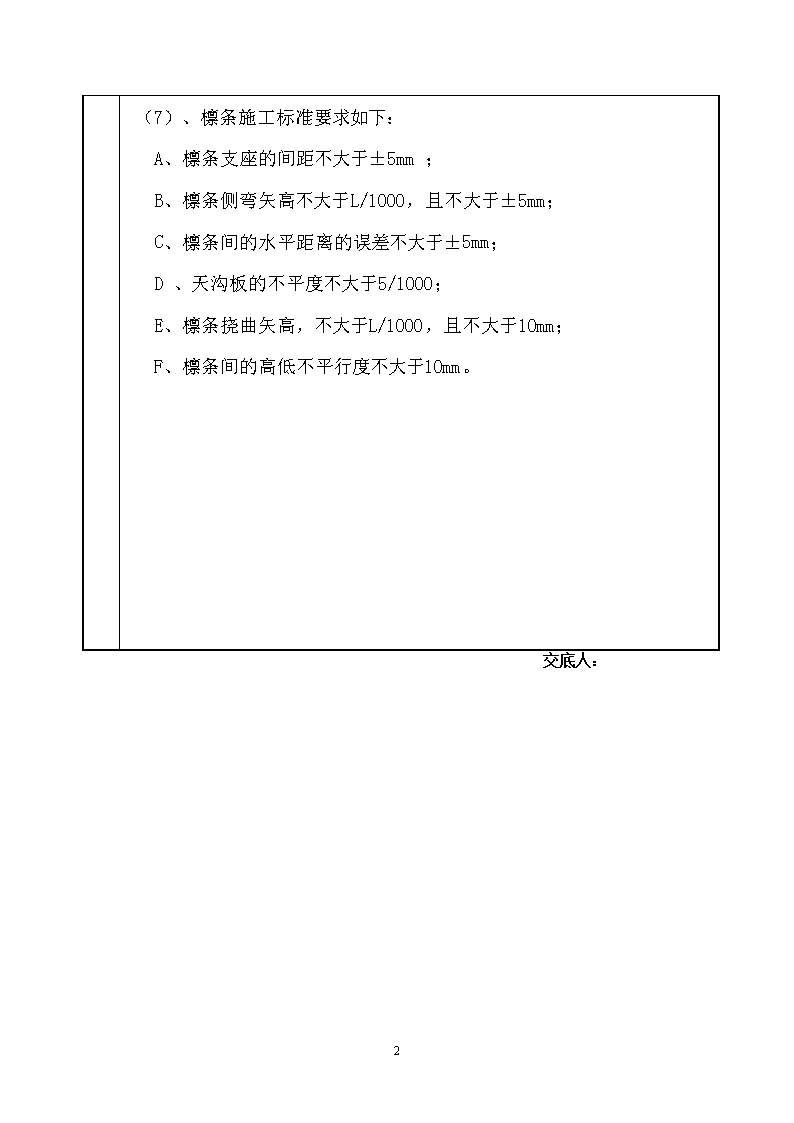 （7）、檩条施工标准要求如下：

A、檩条支座的间距不大于±5mm ；

B、檩条侧弯矢高不大于L/1000，且不大于±5mm；

C、檩条间的水平距离的误差不大于±5mm；

D 、天沟板的不平度不大于5/1000；

E、檩条挠曲矢高，不大于L/1000，且不大于10mm；

F、檩条间的高低不平行度不大于10mm。

交底人：

2